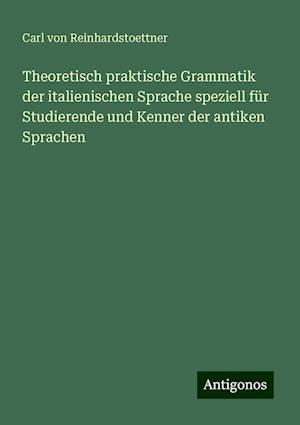 Carl von Reinhardstoettner

Theoretisch praktische Grammatik der italienischen Sprache speziell für Studierende und Kenner der antiken Sprachen

Antigonos